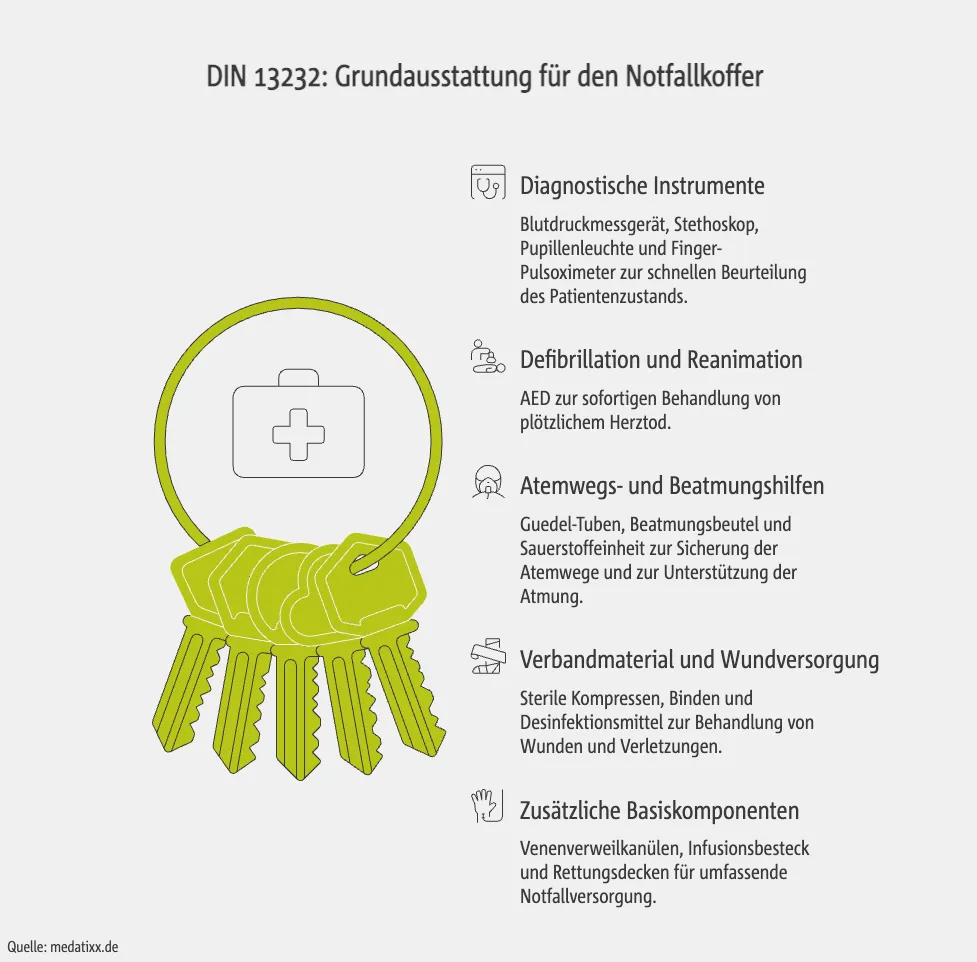 DIN 13232: Grundausstattung für den Notfallkoffer

Diagnostische Instrumente

Blutdruckmessgerät, Stethoskop, Pupillenleuchte und Finger-Pulsoximeter zur schnellen Beurteilung des Patientenzustands.

Defibrillation und Reanimation

AED zur sofortigen Behandlung von plötzlichem Herztod.

Atemwegs- und Beatmungshilfen

Guedel-Tuben, Beatmungsbeutel und Sauerstoffeinheit zur Sicherung der Atemwege und zur Unterstützung der Atmung.

Verbandmaterial und Wundversorgung

Sterile Kompressen, Binden und Desinfektionsmittel zur Behandlung von Wunden und Verletzungen.

Zusätzliche Basiskomponenten

Venenverweilkanülen, Infusionsbesteck und Rettungsdecken für umfassende Notfallversorgung.

Quelle: medatixx.de